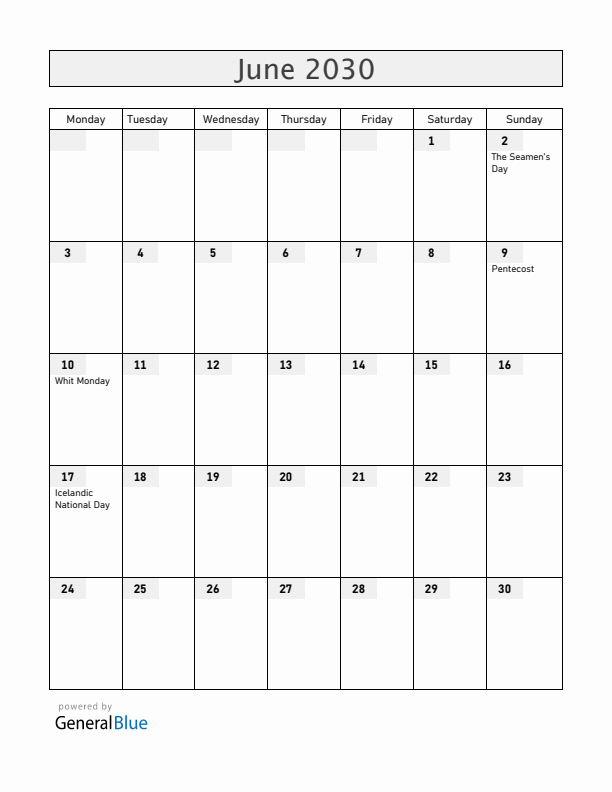 June 2030

| Monday | Tuesday | Wednesday | Thursday | Friday | Saturday | Sunday |
|---|---|---|---|---|---|---|
| | | | | | 1 | 2 The Seamen's Day |
| 3 | 4 | 5 | 6 | 7 | 8 | 9 Pentecost |
| 10 Whit Monday | 11 | 12 | 13 | 14 | 15 | 16 |
| 17 Icelandic National Day | 18 | 19 | 20 | 21 | 22 | 23 |
| 24 | 25 | 26 | 27 | 28 | 29 | 30 |

powered by
GeneralBlue